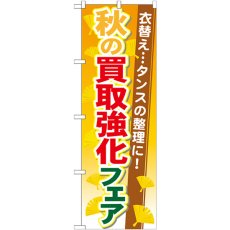 衣替え…タンスの整理に!

秋の買取強化フェア